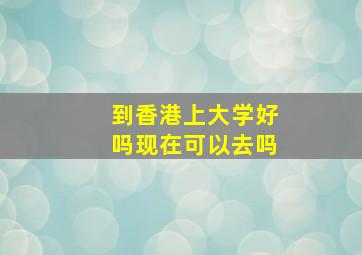 到香港上大学好吗现在可以去吗